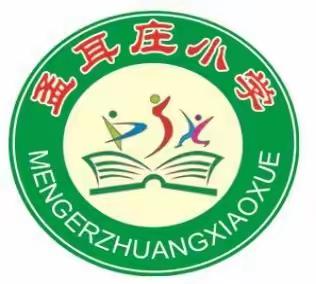 孟耳庄小学

MENGERZHUANGXIAOXUE